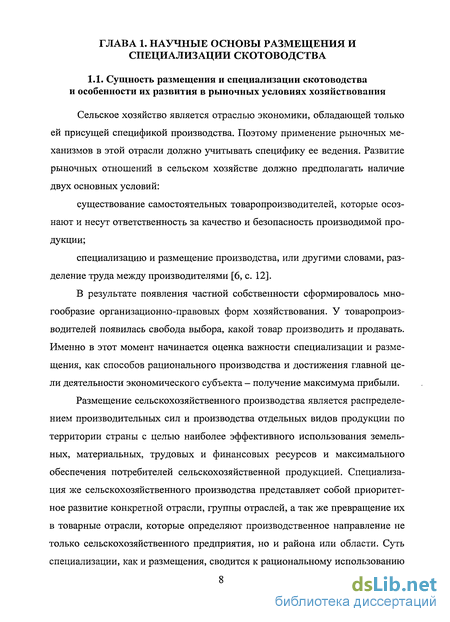 ГЛАВА 1. НАУЧНЫЕ ОСНОВЫ РАЗМЕЩЕНИЯ И СПЕЦИАЛИЗАЦИИ СКОТОВОДСТВА

1.1. Сущность размещения и специализации скотоводства и особенности их развития в рыночных условиях хозяйствования

Сельское хозяйство является отраслью экономики, обладающей только ей присущей спецификой производства. Поэтому применение рыночных механизмов в этой отрасли должно учитывать специфику ее ведения. Развитие рыночных отношений в сельском хозяйстве должно предполагать наличие двух основных условий:

существование самостоятельных товаропроизводителей, которые осознают и несут ответственность за качество и безопасность производимой продукции;

специализацию и размещение производства, или другими словами, разделение труда между производителями [6, с. 12].

В результате появления частной собственности сформировалось многообразие организационно-правовых форм хозяйствования. У товаропроизводителей появилась свобода выбора, какой товар производить и продавать. Именно в этот момент начинается оценка важности специализации и размещения, как способов рационального производства и достижения главной цели деятельности экономического субъекта – получение максимума прибыли.

Размещение сельскохозяйственного производства является распределением производительных сил и производства отдельных видов продукции по территории страны с целью наиболее эффективного использования земельных, материальных, трудовых и финансовых ресурсов и максимального обеспечения потребителей сельскохозяйственной продукцией. Специализация же сельскохозяйственного производства представляет собой приоритетное развитие конкретной отрасли, группы отраслей, а так же превращение их в товарные отрасли, которые определяют производственное направление не только сельскохозяйственного предприятия, но и района или области. Суть специализации, как и размещения, сводится к рациональному использованию

8

dsLib.net
библиотека диссертаций